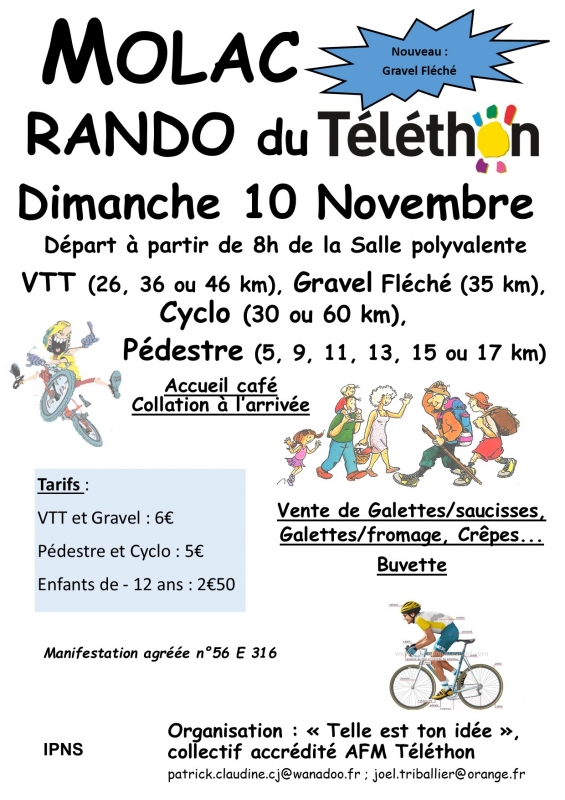 MOLAC

Nouveau :
Gravel Fléché

RANDO du Téléthon

Dimanche 10 Novembre

Départ à partir de 8h de la Salle polyvalente

VTT (26, 36 ou 46 km), Gravel Fléché (35 km),
Cyclo (30 ou 60 km),
Pédestre (5, 9, 11, 13, 15 ou 17 km)

Accueil café
Collation à l'arrivée

Tarifs :

VTT et Gravel : 6€

Pédestre et Cyclo : 5€

Enfants de - 12 ans : 2€50

Vente de Galettes/saucisses,
Galettes/fromage, Crêpes...

Buvette

Manifestation agréée n°56 E 316

IPNS

Organisation : « Telle est ton idée »,
collectif accrédité AFM Téléthon

patrick.claudine.cj@wanadoo.fr ; joel.triballier@orange.fr